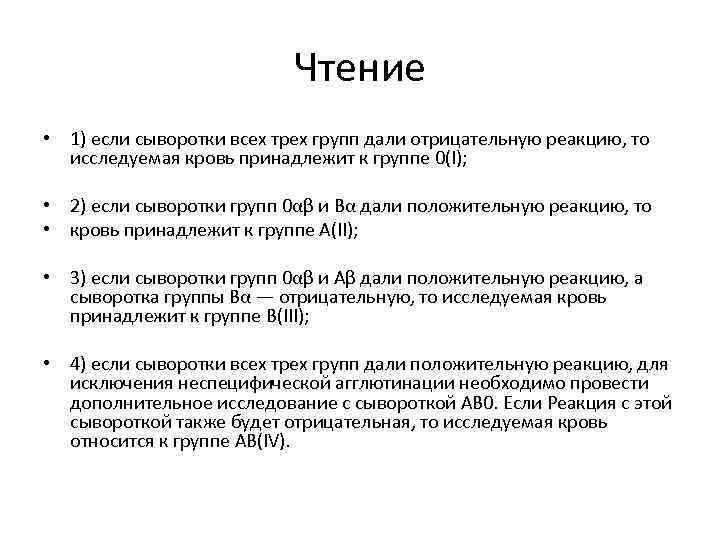 Чтение

• 1) если сыворотки всех трех групп дали отрицательную реакцию, то исследуемая кровь принадлежит к группе 0(I);

• 2) если сыворотки групп 0αβ и Bα дали положительную реакцию, то
• кровь принадлежит к группе A(II);

• 3) если сыворотки групп 0αβ и Aβ дали положительную реакцию, а сыворотка группы Bα — отрицательную, то исследуемая кровь принадлежит к группе B(III);

• 4) если сыворотки всех трех групп дали положительную реакцию, для исключения неспецифической агглютинации необходимо провести дополнительное исследование с сывороткой AB0. Если Реакция с этой сывороткой также будет отрицательная, то исследуемая кровь относится к группе AB(IV).